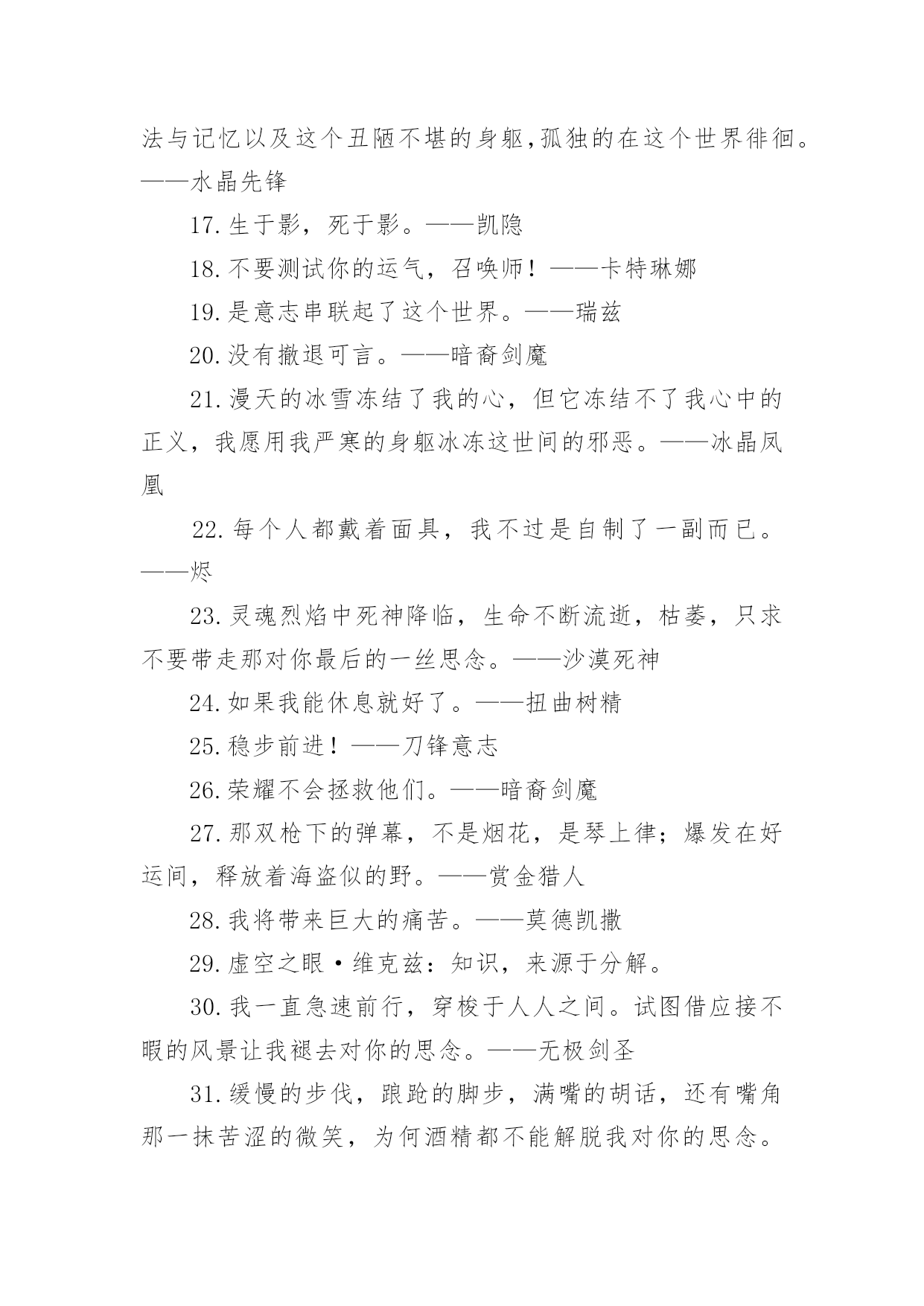 法与记忆以及这个丑陋不堪的身躯,孤独的在这个世界徘徊。——水晶先锋

17.生于影，死于影。——凯隐

18.不要测试你的运气，召唤师！——卡特琳娜

19.是意志串联起了这个世界。——瑞兹

20.没有撤退可言。——暗裔剑魔

21.漫天的冰雪冻结了我的心，但它冻结不了我心中的正义，我愿用我严寒的身躯冰冻这世间的邪恶。——冰晶凤凰

22.每个人都戴着面具，我不过是自制了一副而已。——烬

23.灵魂烈焰中死神降临，生命不断流逝，枯萎，只求不要带走那对你最后的一丝思念。——沙漠死神

24.如果我能休息就好了。——扭曲树精

25.稳步前进！——刀锋意志

26.荣耀不会拯救他们。——暗裔剑魔

27.那双枪下的弹幕，不是烟花，是琴上律；爆发在好运间，释放着海盗似的野。——赏金猎人

28.我将带来巨大的痛苦。——莫德凯撒

29.虚空之眼·维克兹：知识，来源于分解。

30.我一直急速前行，穿梭于人人之间。试图借应接不暇的风景让我褪去对你的思念。——无极剑圣

31.缓慢的步伐，踉跄的脚步，满嘴的胡话，还有嘴角那一抹苦涩的微笑，为何酒精都不能解脱我对你的思念。